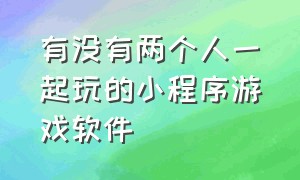 有没有两个人一起玩的小程序游戏软件